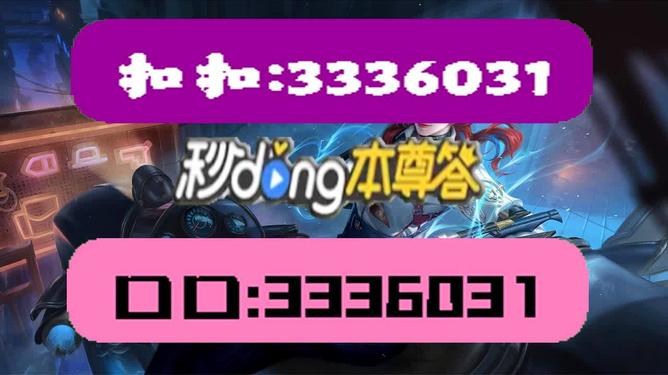 扣扣:3336031

秒dong本尊答

口口:3336031